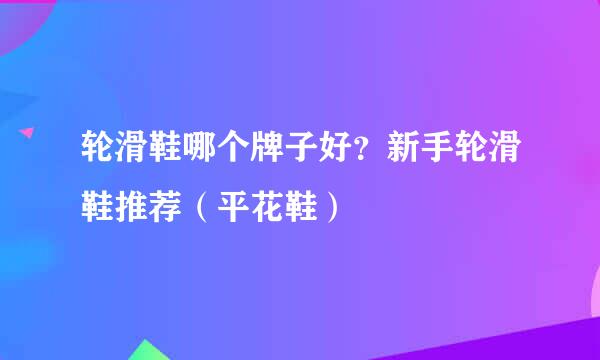 轮滑鞋哪个牌子好？新手轮滑鞋推荐（平花鞋）